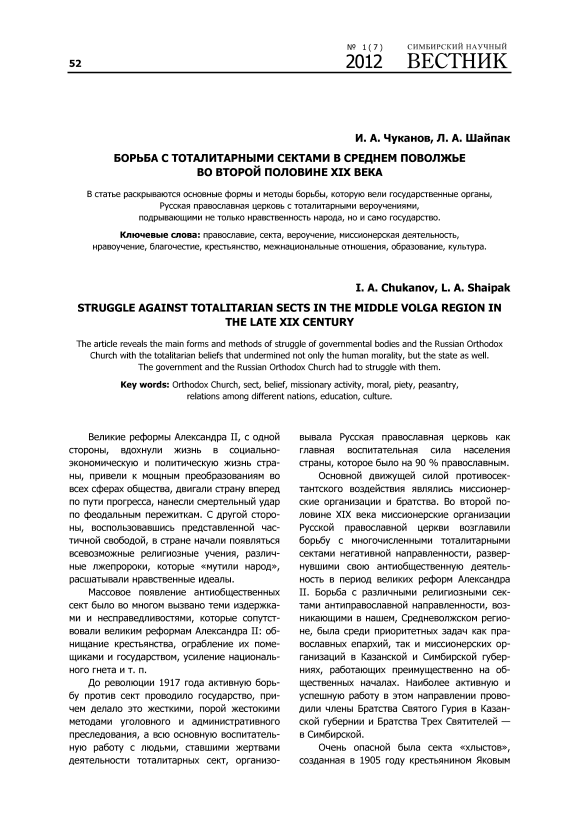 52

№ 1(7) 2012 СИМБИРСКИЙ НАУЧНЫЙ ВЕСТНИК

И. А. Чуканов, Л. А. Шайпак

БОРЬБА С ТОТАЛИТАРНЫМИ СЕКТАМИ В СРЕДНЕМ ПОВОЛЖЬЕ ВО ВТОРОЙ ПОЛОВИНЕ XIX ВЕКА

В статье раскрываются основные формы и методы борьбы, которую вели государственные органы, Русская православная церковь с тоталитарными вероучениями, подрывающими не только нравственность народа, но и само государство.

Ключевые слова: православие, секта, вероучение, миссионерская деятельность, нравоучение, благочестие, крестьянство, межнациональные отношения, образование, культура.

I. A. Chukanov, L. A. Shaipak

STRUGGLE AGAINST TOTALITARIAN SECTS IN THE MIDDLE VOLGA REGION IN THE LATE XIX CENTURY

The article reveals the main forms and methods of struggle of governmental bodies and the Russian Orthodox Church with the totalitarian beliefs that undermined not only the human morality, but the state as well. The government and the Russian Orthodox Church had to struggle with them.

Key words: Orthodox Church, sect, belief, missionary activity, moral, piety, peasantry, relations among different nations, education, culture.

Великие реформы Александра II, с одной стороны, вдохнули жизнь в социально-экономическую и политическую жизнь страны, привели к мощным преобразованиям во всех сферах общества, двигали страну вперед по пути прогресса, нанесли смертельный удар по феодальным пережиткам. С другой стороны, воспользовавшись представленной частичной свободой, в стране начали появляться всевозможные религиозные учения, различные лжепророки, которые «мутили народ», расшатывали нравственные идеалы.

Массовое появление антиобщественных сект было во многом вызвано теми издержками и несправедливостями, которые сопутствовали великим реформам Александра II: обнищание крестьянства, ограбление их помещиками и государством, усиление национального гнета и т. п.

До революции 1917 года активную борьбу против сект проводило государство, причем делало это жесткими, порой жестокими методами уголовного и административного преследования, а всю основную воспитательную работу с людьми, ставшими жертвами деятельности тоталитарных сект, организовывала Русская православная церковь как главная воспитательная сила населения страны, которое было на 90 % православным.

Основной движущей силой противосектантского воздействия являлись миссионерские организации и братства. Во второй половине XIX века миссионерские организации Русской православной церкви возглавили борьбу с многочисленными тоталитарными сектами негативной направленности, развернувшими свою антиобщественную деятельность в период великих реформ Александра II. Борьба с различными религиозными сектами антиправославной направленности, возникающими в нашем, Средневолжском регионе, была среди приоритетных задач как православных епархий, так и миссионерских организаций в Казанской и Симбирской губерниях, работающих преимущественно на общественных началах. Наиболее активную и успешную работу в этом направлении проводили члены Братства Святого Гурия в Казанской губернии и Братства Трех Святителей — в Симбирской.

Очень опасной была секта «хлыстов», созданная в 1905 году крестьянином Яковым